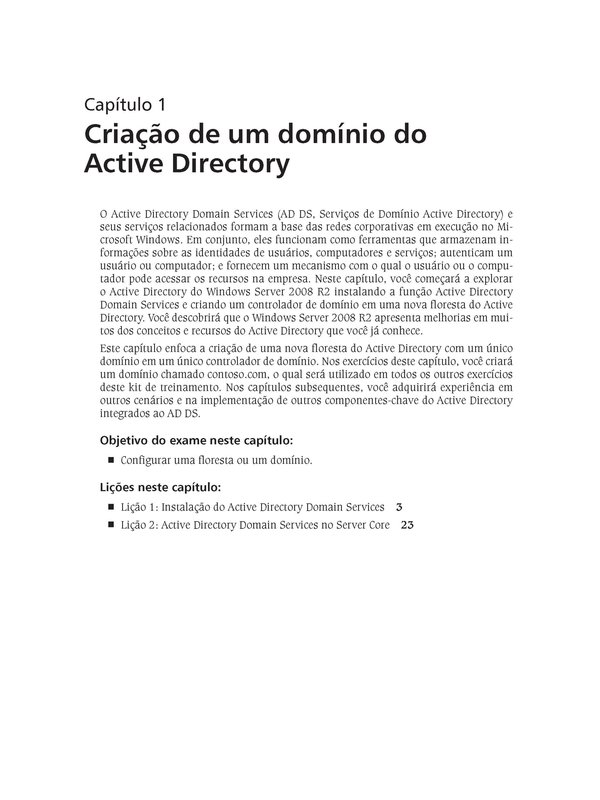 Capítulo 1

Criação de um domínio do Active Directory

O Active Directory Domain Services (AD DS, Serviços de Domínio Active Directory) e seus serviços relacionados formam a base das redes corporativas em execução no Microsoft Windows. Em conjunto, eles funcionam como ferramentas que armazenam informações sobre as identidades de usuários, computadores e serviços; autenticam um usuário ou computador; e fornecem um mecanismo com o qual o usuário ou o computador pode acessar os recursos na empresa. Neste capítulo, você começará a explorar o Active Directory do Windows Server 2008 R2 instalando a função Active Directory Domain Services e criando um controlador de domínio em uma nova floresta do Active Directory. Você descobrirá que o Windows Server 2008 R2 apresenta melhorias em muitos dos conceitos e recursos do Active Directory que você já conhece.

Este capítulo enfoca a criação de uma nova floresta do Active Directory com um único domínio em um único controlador de domínio. Nos exercícios deste capítulo, você criará um domínio chamado contoso.com, o qual será utilizado em todos os outros exercícios deste kit de treinamento. Nos capítulos subsequentes, você adquirirá experiência em outros cenários e na implementação de outros componentes-chave do Active Directory integrados ao AD DS.

Objetivo do exame neste capítulo:

■ Configurar uma floresta ou um domínio.

Lições neste capítulo:

■ Lição 1: Instalação do Active Directory Domain Services 3
■ Lição 2: Active Directory Domain Services no Server Core 23